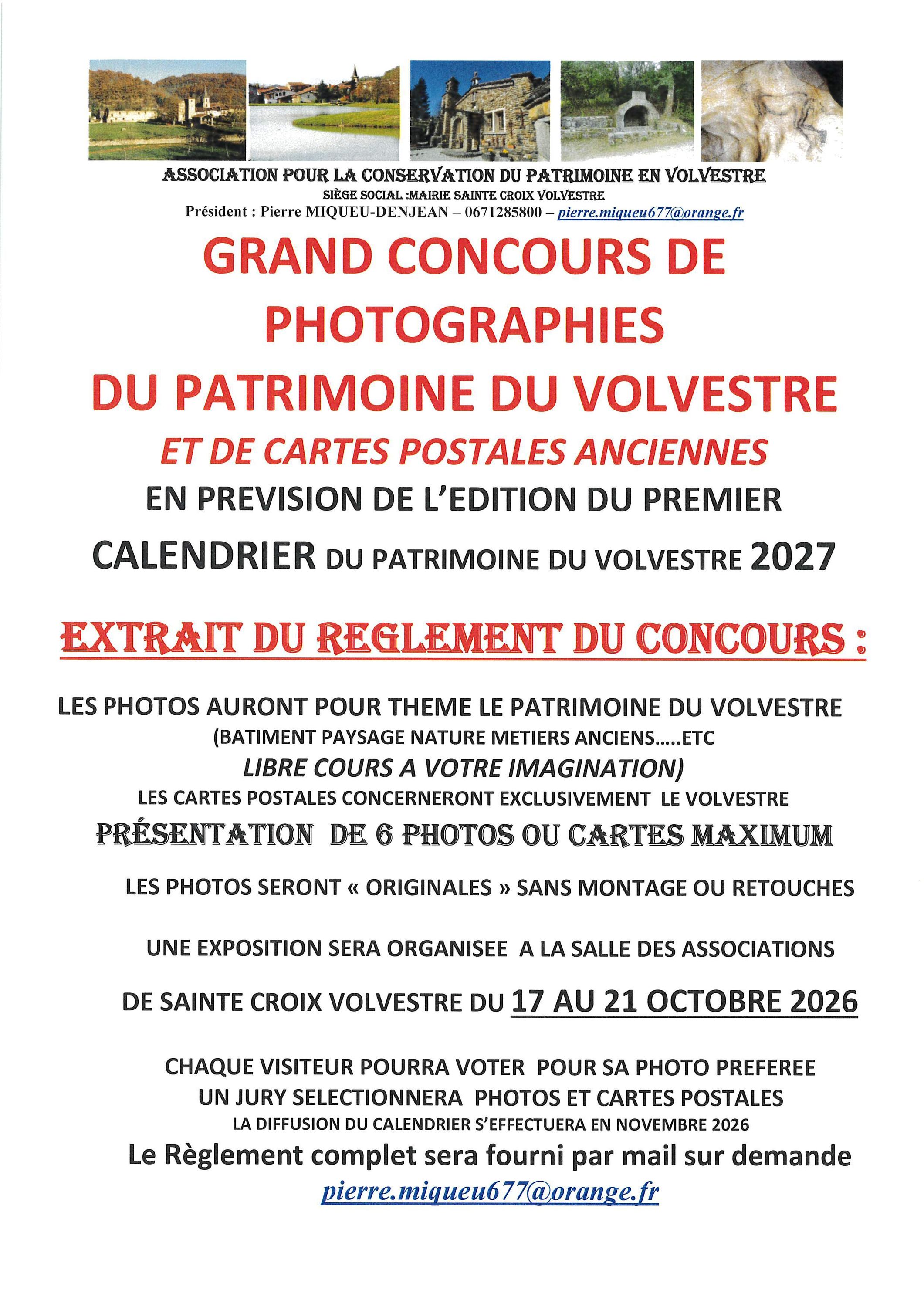 ASSOCIATION POUR LA CONSERVATION DU PATRIMOINE EN VOLVESTRE
SIÈGE SOCIAL :MAIRIE SAINTE CROIX VOLVESTRE
Président : Pierre MIQUEU-DENJEAN – 0671285800 – pierre.miqueu677@orange.fr

GRAND CONCOURS DE PHOTOGRAPHIES DU PATRIMOINE DU VOLVESTRE
ET DE CARTES POSTALES ANCIENNES
EN PREVISION DE L'EDITION DU PREMIER CALENDRIER DU PATRIMOINE DU VOLVESTRE 2027

EXTRAIT DU REGLEMENT DU CONCOURS :

LES PHOTOS AURONT POUR THEME LE PATRIMOINE DU VOLVESTRE
(BATIMENT PAYSAGE NATURE METIERS ANCIENS.....ETC
LIBRE COURS A VOTRE IMAGINATION)
LES CARTES POSTALES CONCERNERONT EXCLUSIVEMENT LE VOLVESTRE
PRÉSENTATION DE 6 PHOTOS OU CARTES MAXIMUM

LES PHOTOS SERONT « ORIGINALES » SANS MONTAGE OU RETOUCHES

UNE EXPOSITION SERA ORGANISEE A LA SALLE DES ASSOCIATIONS

DE SAINTE CROIX VOLVESTRE DU 17 AU 21 OCTOBRE 2026

CHAQUE VISITEUR POURRA VOTER POUR SA PHOTO PREFEREE
UN JURY SELECTIONNERA PHOTOS ET CARTES POSTALES
LA DIFFUSION DU CALENDRIER S'EFFECTUERA EN NOVEMBRE 2026
Le Règlement complet sera fourni par mail sur demande
pierre.miqueu677@orange.fr